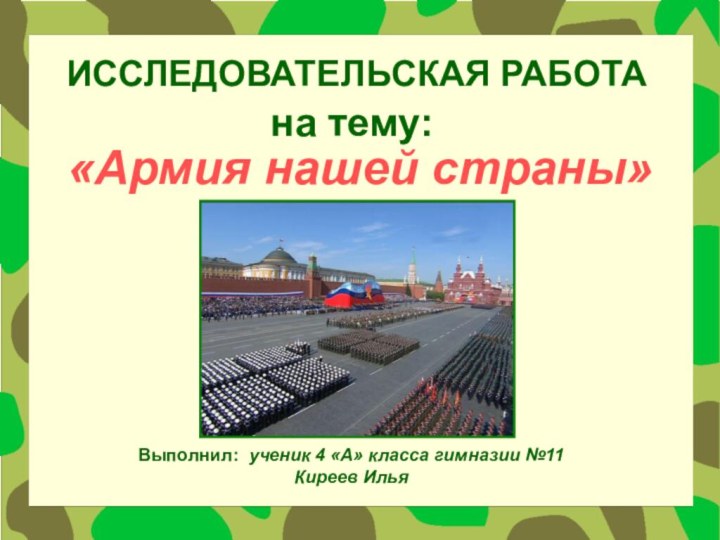 ИССЛЕДОВАТЕЛЬСКАЯ РАБОТА
на тему:
«Армия нашей страны»

Выполнил: ученик 4 «А» класса гимназии №11
Киреев Илья